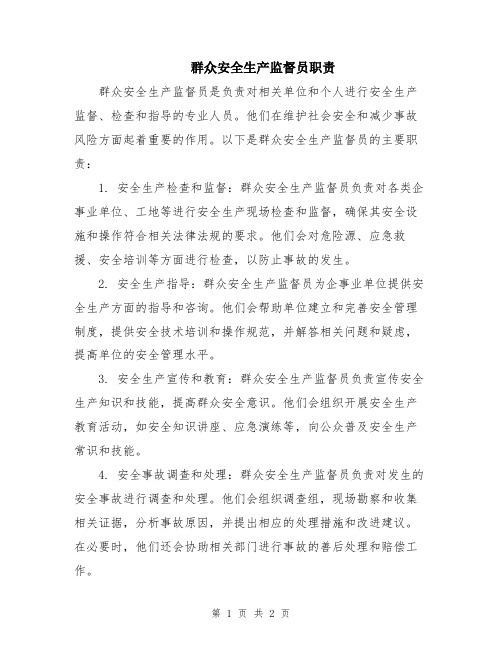 群众安全生产监督员职责

群众安全生产监督员是负责对相关单位和个人进行安全生产监督、检查和指导的专业人员。他们在维护社会安全和减少事故风险方面起着重要的作用。以下是群众安全生产监督员的主要职责：

1. 安全生产检查和监督：群众安全生产监督员负责对各类企事业单位、工地等进行安全生产现场检查和监督，确保其安全设施和操作符合相关法律法规的要求。他们会对危险源、应急救援、安全培训等方面进行检查，以防止事故的发生。

2. 安全生产指导：群众安全生产监督员为企事业单位提供安全生产方面的指导和咨询。他们会帮助单位建立和完善安全管理制度，提供安全技术培训和操作规范，并解答相关问题和疑虑，提高单位的安全管理水平。

3. 安全生产宣传和教育：群众安全生产监督员负责宣传安全生产知识和技能，提高群众安全意识。他们会组织开展安全生产教育活动，如安全知识讲座、应急演练等，向公众普及安全生产常识和技能。

4. 安全事故调查和处理：群众安全生产监督员负责对发生的安全事故进行调查和处理。他们会组织调查组，现场勘察和收集相关证据，分析事故原因，并提出相应的处理措施和改进建议。在必要时，他们还会协助相关部门进行事故的善后处理和赔偿工作。

第 1 页 共 2 页